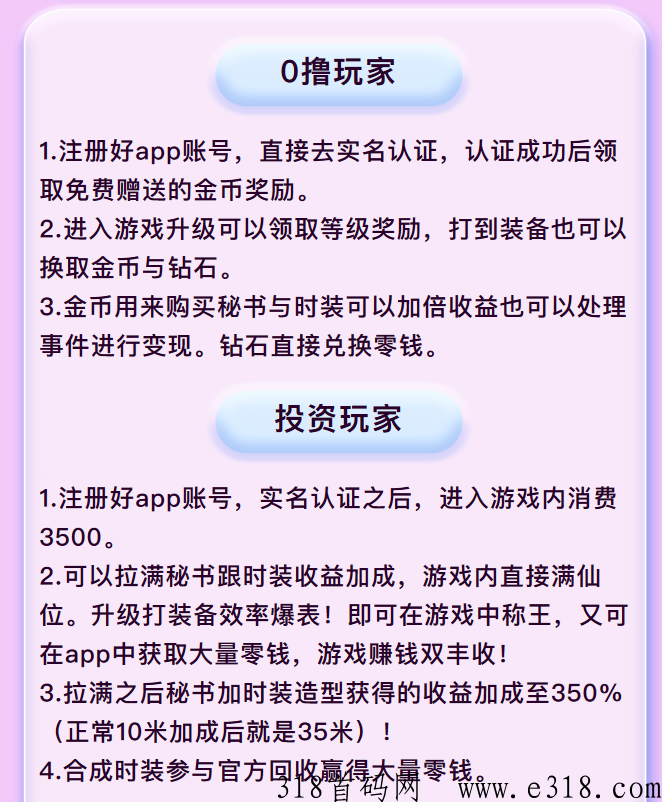 0撸玩家

1.注册好app账号，直接去实名认证，认证成功后领取免费赠送的金币奖励。
2.进入游戏升级可以领取等级奖励，打到装备也可以换取金币与钻石。
3.金币用来购买秘书与时装可以加倍收益也可以处理事件进行变现。钻石直接兑换零钱。

投资玩家

1.注册好app账号，实名认证之后，进入游戏内消费3500。
2.可以拉满秘书跟时装收益加成，游戏内直接满仙位。升级打装备效率爆表！即可在游戏中称王，又可在app中获取大量零钱，游戏赚钱双丰收！
3.拉满之后秘书加时装造型获得的收益加成至350%（正常10米加成后就是35米）！
4.合成时装参与官方回收赢得大量零钱。

318首码网 www.e318.com